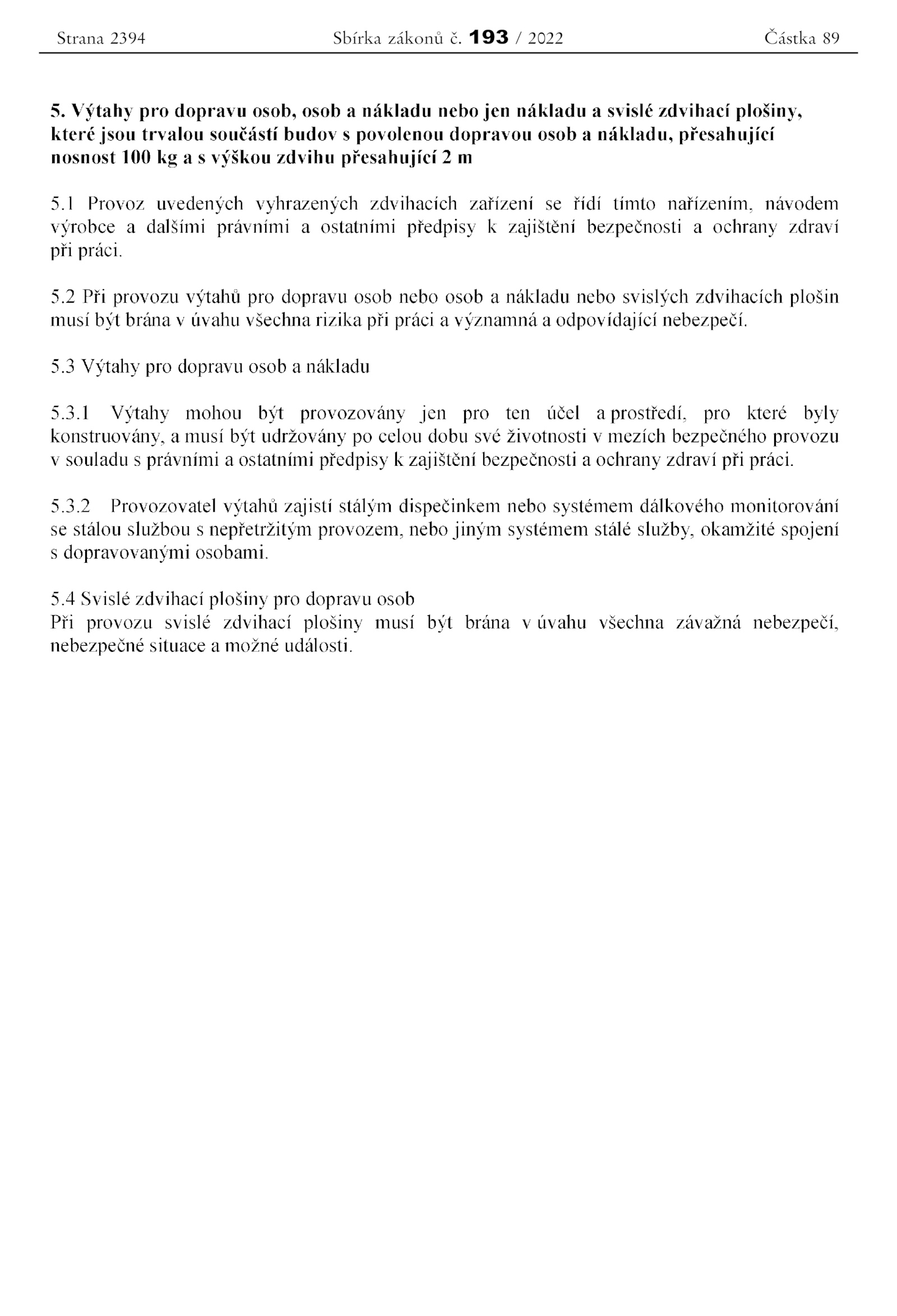 Strana 2394 Sbírka zákonů č. 193 / 2022 Částka 89

5. Výtahy pro dopravu osob, osob a nákladu nebo jen nákladu a svislé zdvihací plošiny, které jsou trvalou součástí budov s povolenou dopravou osob a nákladu, přesahující nosnost 100 kg a s výškou zdvihu přesahující 2 m

5.1 Provoz uvedených vyhrazených zdvihacích zařízení se řídí tímto nařízením, návodem výrobce a dalšími právními a ostatními předpisy k zajištění bezpečnosti a ochrany zdraví při práci.

5.2 Při provozu výtahů pro dopravu osob nebo osob a nákladu nebo svislých zdvihacích plošin musí být brána v úvahu všechna rizika při práci a významná a odpovídající nebezpečí.

5.3 Výtahy pro dopravu osob a nákladu

5.3.1 Výtahy mohou být provozovány jen pro ten účel a prostředí, pro které byly konstruovány, a musí být udržovány po celou dobu své životnosti v mezích bezpečného provozu v souladu s právními a ostatními předpisy k zajištění bezpečnosti a ochrany zdraví při práci.

5.3.2 Provozovatel výtahů zajistí stálým dispečinkem nebo systémem dálkového monitorování se stálou službou s nepřetržitým provozem, nebo jiným systémem stálé služby, okamžité spojení s dopravovanými osobami.

5.4 Svislé zdvihací plošiny pro dopravu osob
Při provozu svislé zdvihací plošiny musí být brána v úvahu všechna závažná nebezpečí, nebezpečné situace a možné události.